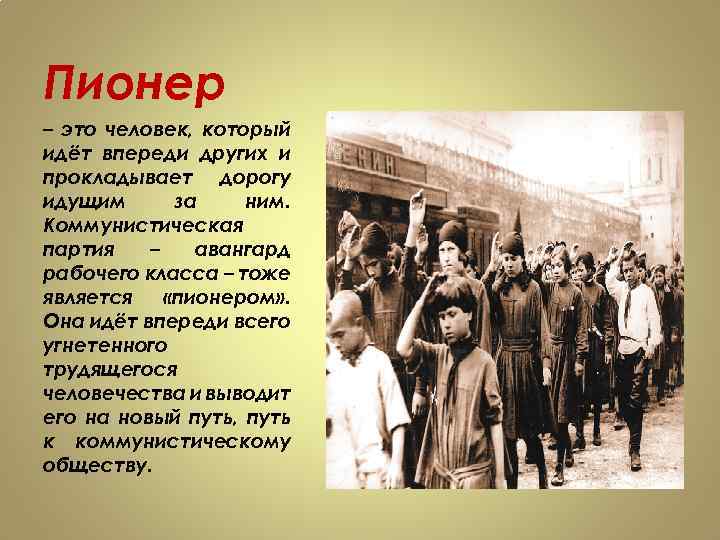 Пионер

– это человек, который идёт впереди других и прокладывает дорогу идущим за ним. Коммунистическая партия – авангард рабочего класса – тоже является «пионером». Она идёт впереди всего угнетенного трудящегося человечества и выводит его на новый путь, путь к коммунистическому обществу.

ЛЕНИН